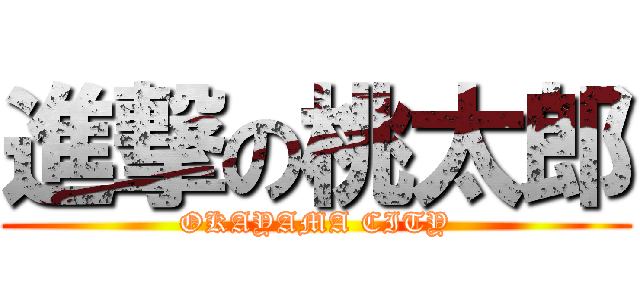 進撃の桃太郎
OKAYAMA CITY